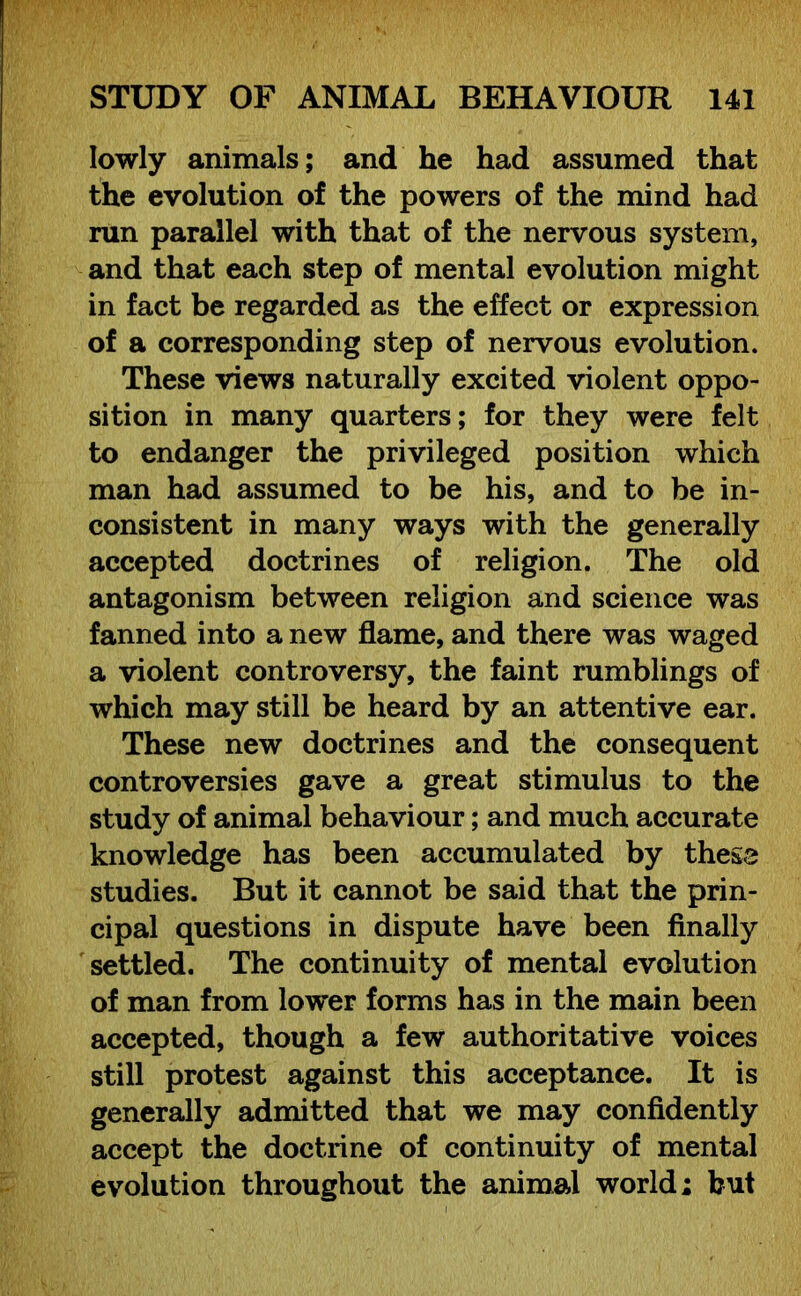 STUDY OF ANIMAL BEHAVIOUR 141

lowly animals; and he had assumed that the evolution of the powers of the mind had run parallel with that of the nervous system, and that each step of mental evolution might in fact be regarded as the effect or expression of a corresponding step of nervous evolution. These views naturally excited violent opposition in many quarters; for they were felt to endanger the privileged position which man had assumed to be his, and to be inconsistent in many ways with the generally accepted doctrines of religion. The old antagonism between religion and science was fanned into a new flame, and there was waged a violent controversy, the faint rumblings of which may still be heard by an attentive ear. These new doctrines and the consequent controversies gave a great stimulus to the study of animal behaviour; and much accurate knowledge has been accumulated by these studies. But it cannot be said that the principal questions in dispute have been finally settled. The continuity of mental evolution of man from lower forms has in the main been accepted, though a few authoritative voices still protest against this acceptance. It is generally admitted that we may confidently accept the doctrine of continuity of mental evolution throughout the animal world; but